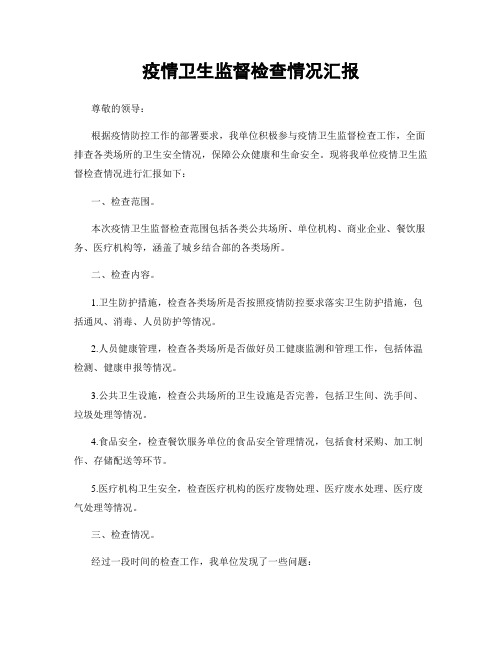 疫情卫生监督检查情况汇报

尊敬的领导：

根据疫情防控工作的部署要求，我单位积极参与疫情卫生监督检查工作，全面排查各类场所的卫生安全情况，保障公众健康和生命安全。现将我单位疫情卫生监督检查情况进行汇报如下：

一、检查范围。

本次疫情卫生监督检查范围包括各类公共场所、单位机构、商业企业、餐饮服务、医疗机构等，涵盖了城乡结合部的各类场所。

二、检查内容。

1.卫生防护措施，检查各类场所是否按照疫情防控要求落实卫生防护措施，包括通风、消毒、人员防护等情况。

2.人员健康管理，检查各类场所是否做好员工健康监测和管理工作，包括体温检测、健康申报等情况。

3.公共卫生设施，检查公共场所的卫生设施是否完善，包括卫生间、洗手间、垃圾处理等情况。

4.食品安全，检查餐饮服务单位的食品安全管理情况，包括食材采购、加工制作、存储配送等环节。

5.医疗机构卫生安全，检查医疗机构的医疗废物处理、医疗废水处理、医疗废气处理等情况。

三、检查情况。

经过一段时间的检查工作，我单位发现了一些问题：